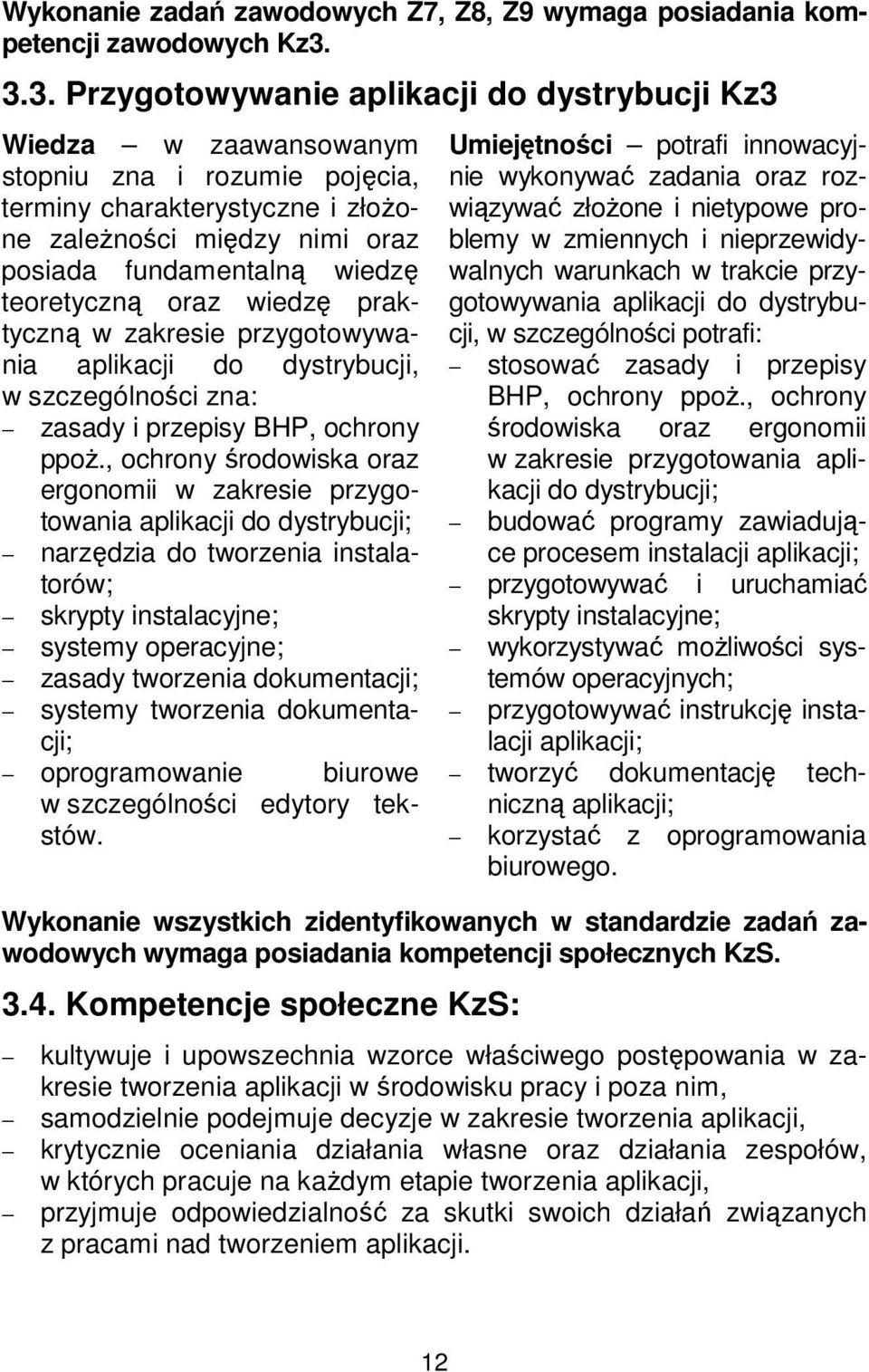 Wykonanie zadań zawodowych Z7, Z8, Z9 wymaga posiadania kompetencji zawodowych Kz3.

3.3. Przygotowywanie aplikacji do dystrybucji Kz3

Wiedza – w zaawansowanym stopniu zna i rozumie pojęcia, terminy charakterystyczne i złożone zależności między nimi oraz posiada fundamentalną wiedzę teoretyczną oraz wiedzę praktyczną w zakresie przygotowywania aplikacji do dystrybucji, w szczególności zna:
– zasady i przepisy BHP, ochrony ppoż., ochrony środowiska oraz ergonomii w zakresie przygotowania aplikacji do dystrybucji;
– narzędzia do tworzenia instalatorów;
– skrypty instalacyjne;
– systemy operacyjne;
– zasady tworzenia dokumentacji;
– systemy tworzenia dokumentacji;
– oprogramowanie biurowe w szczególności edytory tekstów.

Umiejętności – potrafi innowacyjnie wykonywać zadania oraz rozwiązywać złożone i nietypowe problemy w zmiennych i nieprzewidywalnych warunkach w trakcie przygotowywania aplikacji do dystrybucji, w szczególności potrafi:
– stosować zasady i przepisy BHP, ochrony ppoż., ochrony środowiska oraz ergonomii w zakresie przygotowania aplikacji do dystrybucji;
– budować programy zawiadujące procesem instalacji aplikacji;
– przygotowywać i uruchamiać skrypty instalacyjne;
– wykorzystywać możliwości systemów operacyjnych;
– przygotowywać instrukcję instalacji aplikacji;
– tworzyć dokumentację techniczną aplikacji;
– korzystać z oprogramowania biurowego.

Wykonanie wszystkich zidentyfikowanych w standardzie zadań zawodowych wymaga posiadania kompetencji społecznych KzS.

3.4. Kompetencje społeczne KzS:

– kultywuje i upowszechnia wzorce właściwego postępowania w zakresie tworzenia aplikacji w środowisku pracy i poza nim,
– samodzielnie podejmuje decyzje w zakresie tworzenia aplikacji,
– krytycznie oceniania działania własne oraz działania zespołów, w których pracuje na każdym etapie tworzenia aplikacji,
– przyjmuje odpowiedzialność za skutki swoich działań związanych z pracami nad tworzeniem aplikacji.

12